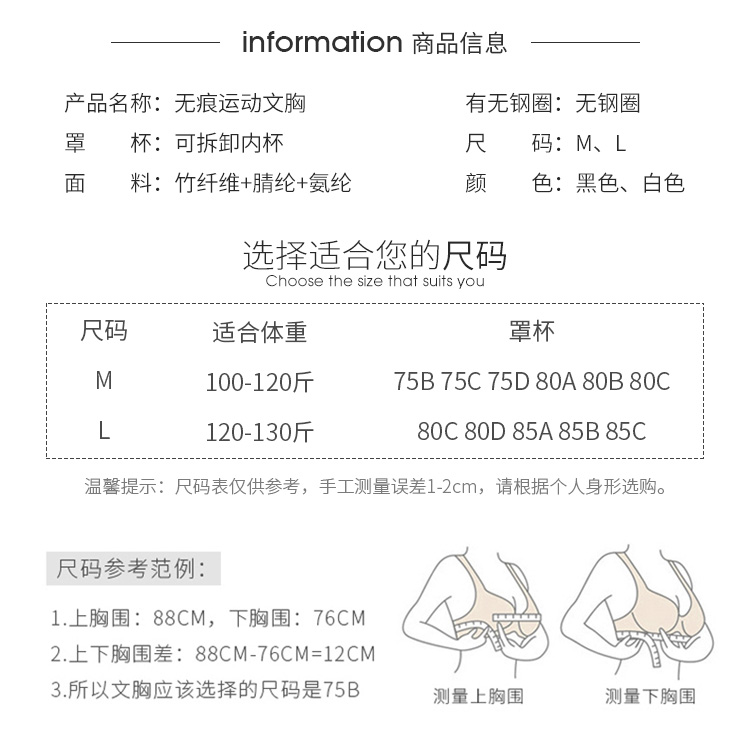 information 商品信息

产品名称：无痕运动文胸
罩　　杯：可拆卸内杯
面　　料：竹纤维+腈纶+氨纶

有无钢圈：无钢圈
尺　　码：M、L
颜　　色：黑色、白色

选择适合您的尺码
Choose the size that suits you

| 尺码 | 适合体重 | 罩杯 |
|---|---|---|
| M | 100-120斤 | 75B 75C 75D 80A 80B 80C |
| L | 120-130斤 | 80C 80D 85A 85B 85C |

温馨提示：尺码表仅供参考，手工测量误差1-2cm，请根据个人身形选购。

尺码参考范例：

1.上胸围：88CM，下胸围：76CM
2.上下胸围差：88CM-76CM=12CM
3.所以文胸应该选择的尺码是75B

测量上胸围

测量下胸围